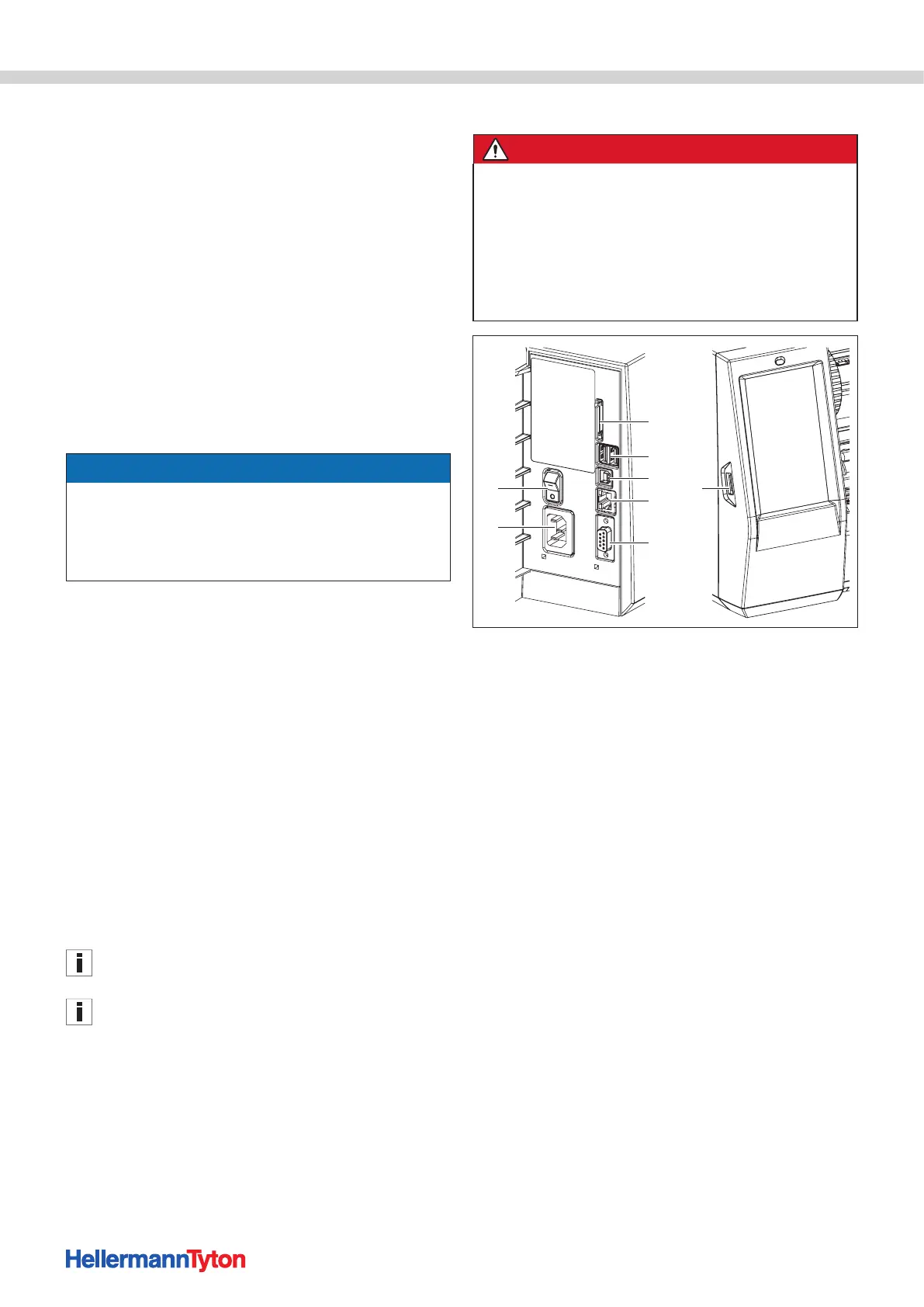 HellermannTyton